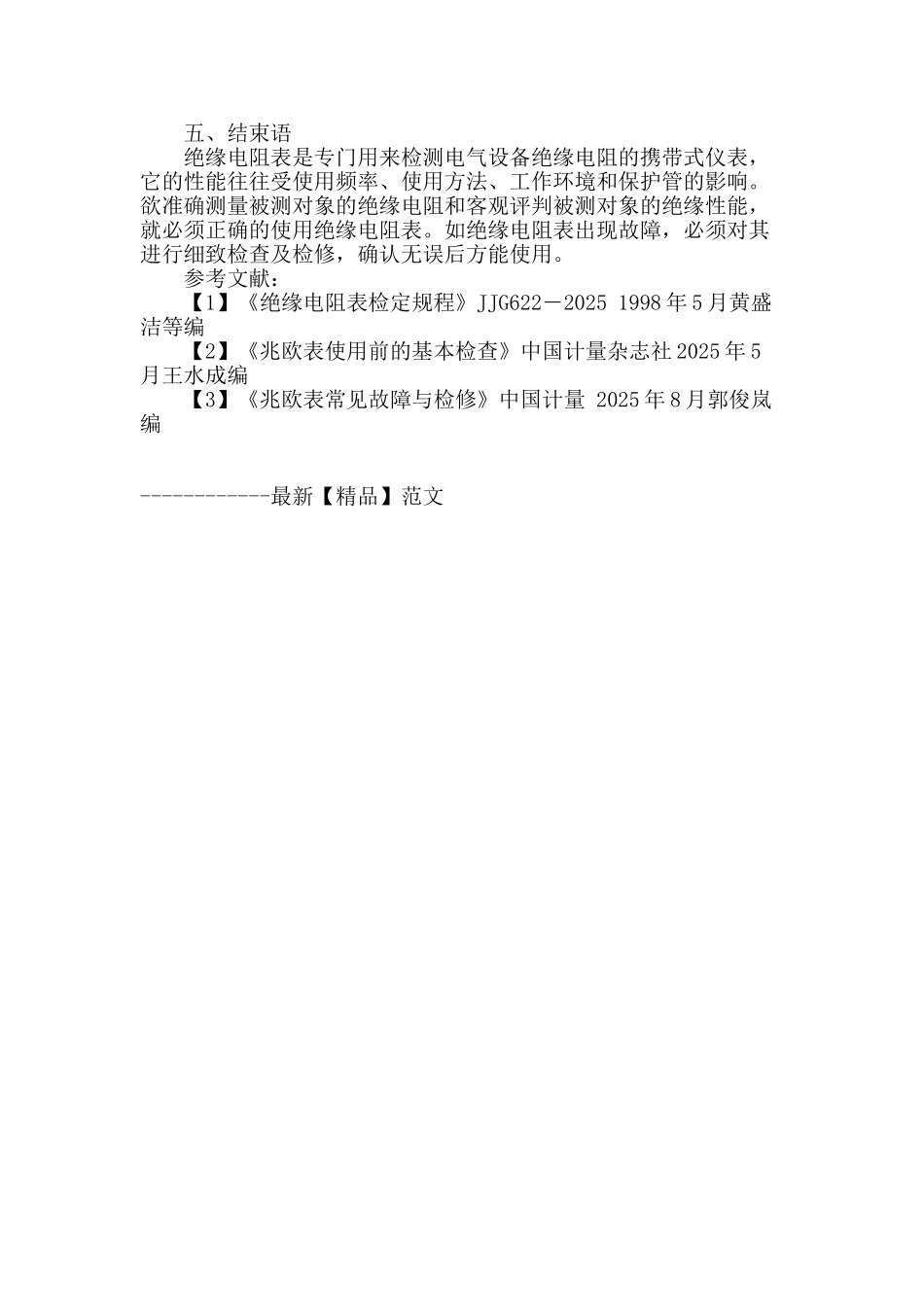 五、结束语

绝缘电阻表是专门用来检测电气设备绝缘电阻的携带式仪表，它的性能往往受使用频率、使用方法、工作环境和保护管的影响。欲准确测量被测对象的绝缘电阻和客观评判被测对象的绝缘性能，就必须正确的使用绝缘电阻表。如绝缘电阻表出现故障，必须对其进行细致检查及检修，确认无误后方能使用。

参考文献：

【1】《绝缘电阻表检定规程》JJG622－2025 1998年5月黄盛洁等编

【2】《兆欧表使用前的基本检查》中国计量杂志社2025年5月王水成编

【3】《兆欧表常见故障与检修》中国计量 2025年8月郭俊岚编

------------最新【精品】范文